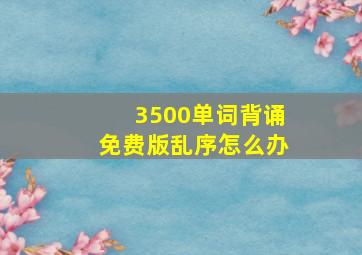 3500单词背诵
免费版乱序怎么办